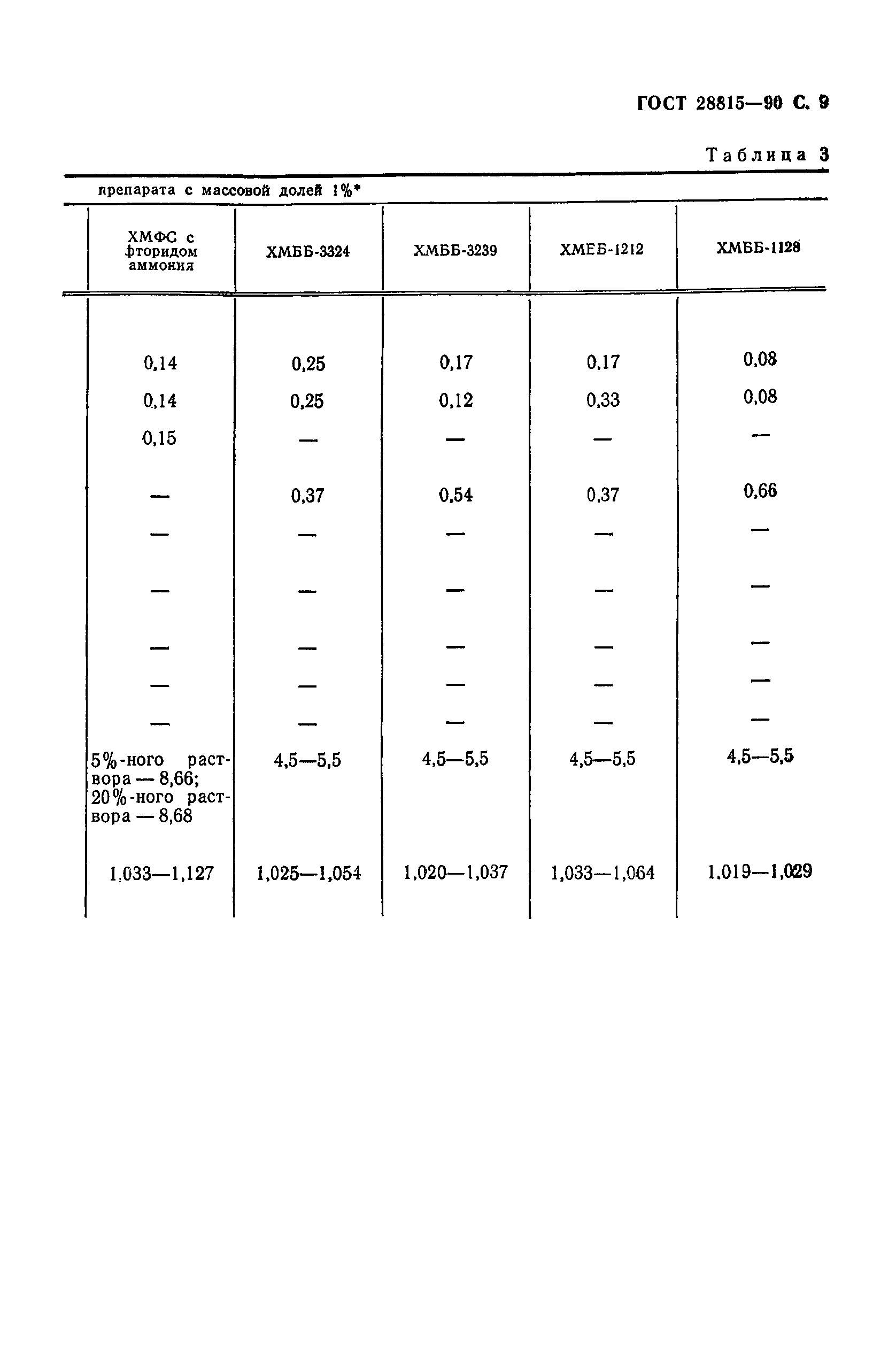 ГОСТ 28815—90 С. 9

Таблица 3

препарата с массовой долей 1%*

| ХМФС с фторидом аммония | ХМББ-3324 | ХМББ-3239 | ХМЕБ-1212 | ХМББ-1128 |
|---|---|---|---|---|
| 0,14 | 0,25 | 0,17 | 0,17 | 0,08 |
| 0,14 | 0,25 | 0,12 | 0,33 | 0,08 |
| 0,15 | — | — | — | — |
| — | 0,37 | 0,54 | 0,37 | 0,66 |
| — | — | — | — | — |
| — | — | — | — | — |
| — | — | — | — | — |
| — | — | — | — | — |
| — | — | — | — | — |
| 5%-ного раствора — 8,66; 20%-ного раствора — 8,68 | 4,5—5,5 | 4,5—5,5 | 4,5—5,5 | 4,5—5,5 |
| 1,033—1,127 | 1,025—1,054 | 1,020—1,037 | 1,033—1,064 | 1,019—1,029 |